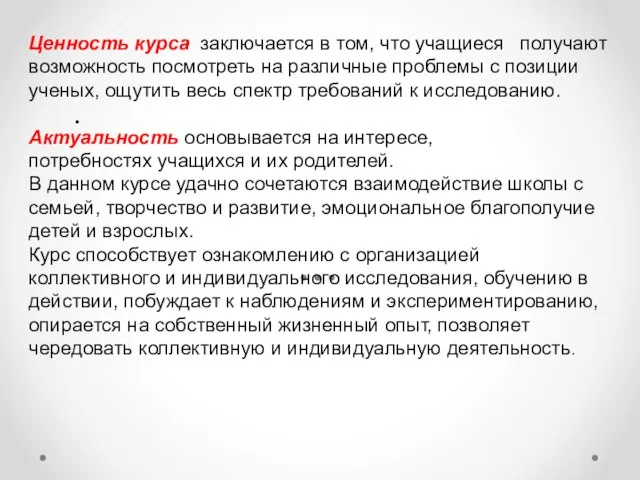 Ценность курса заключается в том, что учащиеся получают возможность посмотреть на различные проблемы с позиции ученых, ощутить весь спектр требований к исследованию.

.

Актуальность основывается на интересе, потребностях учащихся и их родителей.
В данном курсе удачно сочетаются взаимодействие школы с семьей, творчество и развитие, эмоциональное благополучие детей и взрослых.
Курс способствует ознакомлению с организацией коллективного и индивидуального исследования, обучению в действии, побуждает к наблюдениям и экспериментированию, опирается на собственный жизненный опыт, позволяет чередовать коллективную и индивидуальную деятельность.